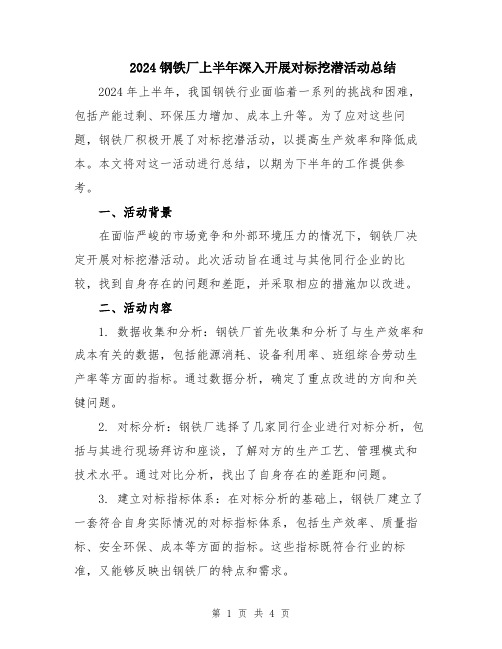 2024 钢铁厂上半年深入开展对标挖潜活动总结

2024 年上半年，我国钢铁行业面临着一系列的挑战和困难，包括产能过剩、环保压力增加、成本上升等。为了应对这些问题，钢铁厂积极开展了对标挖潜活动，以提高生产效率和降低成本。本文将对这一活动进行总结，以期为下半年的工作提供参考。

一、活动背景

在面临严峻的市场竞争和外部环境压力的情况下，钢铁厂决定开展对标挖潜活动。此次活动旨在通过与其他同行企业的比较，找到自身存在的问题和差距，并采取相应的措施加以改进。

二、活动内容

1. 数据收集和分析：钢铁厂首先收集和分析了与生产效率和成本有关的数据，包括能源消耗、设备利用率、班组综合劳动生产率等方面的指标。通过数据分析，确定了重点改进的方向和关键问题。

2. 对标分析：钢铁厂选择了几家同行企业进行对标分析，包括与其进行现场拜访和座谈，了解对方的生产工艺、管理模式和技术水平。通过对比分析，找出了自身存在的差距和问题。

3. 建立对标指标体系：在对标分析的基础上，钢铁厂建立了一套符合自身实际情况的对标指标体系，包括生产效率、质量指标、安全环保、成本等方面的指标。这些指标既符合行业的标准，又能够反映出钢铁厂的特点和需求。

第 1 页 共 4 页